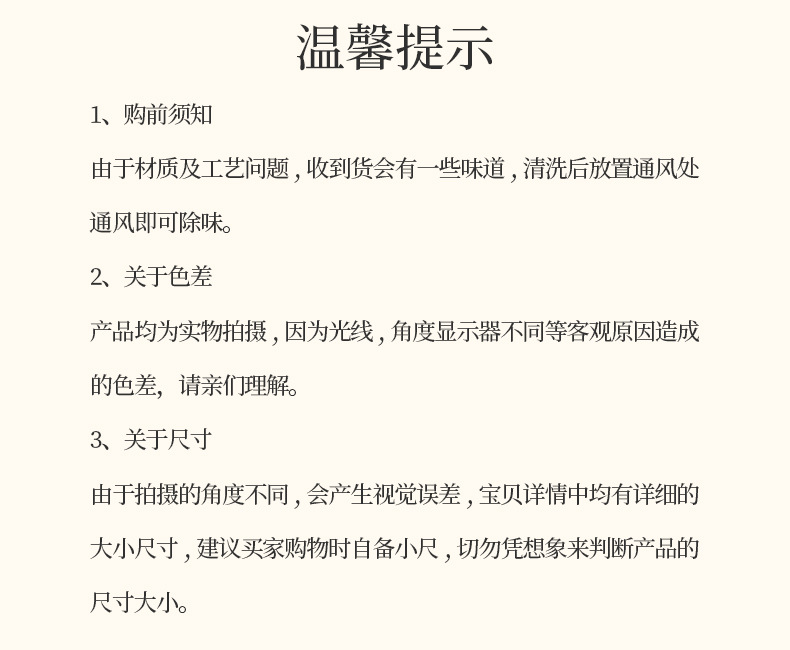 温馨提示

1、购前须知

由于材质及工艺问题,收到货会有一些味道,清洗后放置通风处通风即可除味。

2、关于色差

产品均为实物拍摄,因为光线,角度显示器不同等客观原因造成的色差,请亲们理解。

3、关于尺寸

由于拍摄的角度不同,会产生视觉误差,宝贝详情中均有详细的大小尺寸,建议买家购物时自备小尺,切勿凭想象来判断产品的尺寸大小。